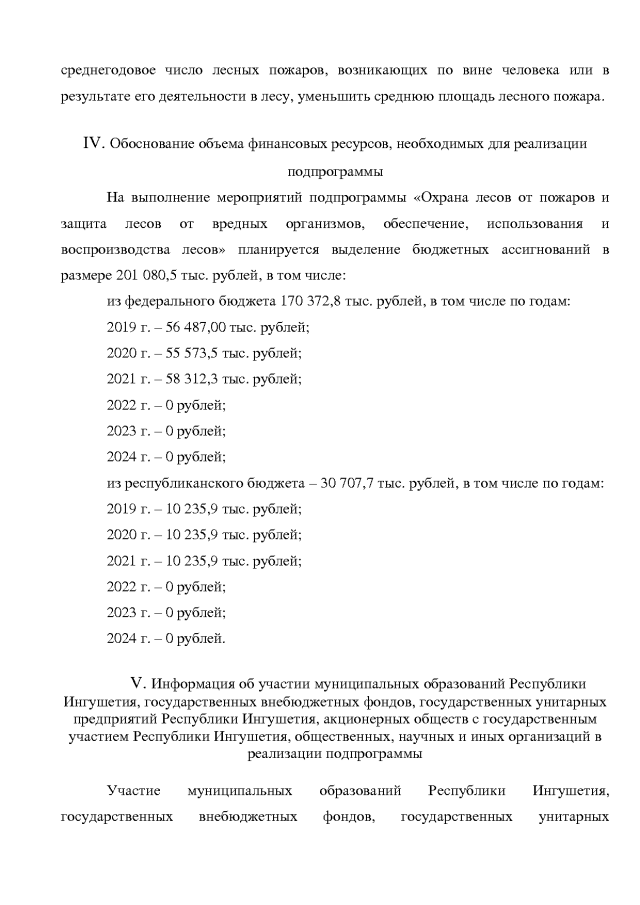 среднегодовое число лесных пожаров, возникающих по вине человека или в результате его деятельности в лесу, уменьшить среднюю площадь лесного пожара.

IV. Обоснование объема финансовых ресурсов, необходимых для реализации подпрограммы

На выполнение мероприятий подпрограммы «Охрана лесов от пожаров и защита лесов от вредных организмов, обеспечение, использования и воспроизводства лесов» планируется выделение бюджетных ассигнований в размере 201 080,5 тыс. рублей, в том числе:

из федерального бюджета 170 372,8 тыс. рублей, в том числе по годам:

2019 г. – 56 487,00 тыс. рублей;

2020 г. – 55 573,5 тыс. рублей;

2021 г. – 58 312,3 тыс. рублей;

2022 г. – 0 рублей;

2023 г. – 0 рублей;

2024 г. – 0 рублей;

из республиканского бюджета – 30 707,7 тыс. рублей, в том числе по годам:

2019 г. – 10 235,9 тыс. рублей;

2020 г. – 10 235,9 тыс. рублей;

2021 г. – 10 235,9 тыс. рублей;

2022 г. – 0 рублей;

2023 г. – 0 рублей;

2024 г. – 0 рублей.

V. Информация об участии муниципальных образований Республики Ингушетия, государственных внебюджетных фондов, государственных унитарных предприятий Республики Ингушетия, акционерных обществ с государственным участием Республики Ингушетия, общественных, научных и иных организаций в реализации подпрограммы

Участие муниципальных образований Республики Ингушетия, государственных внебюджетных фондов, государственных унитарных